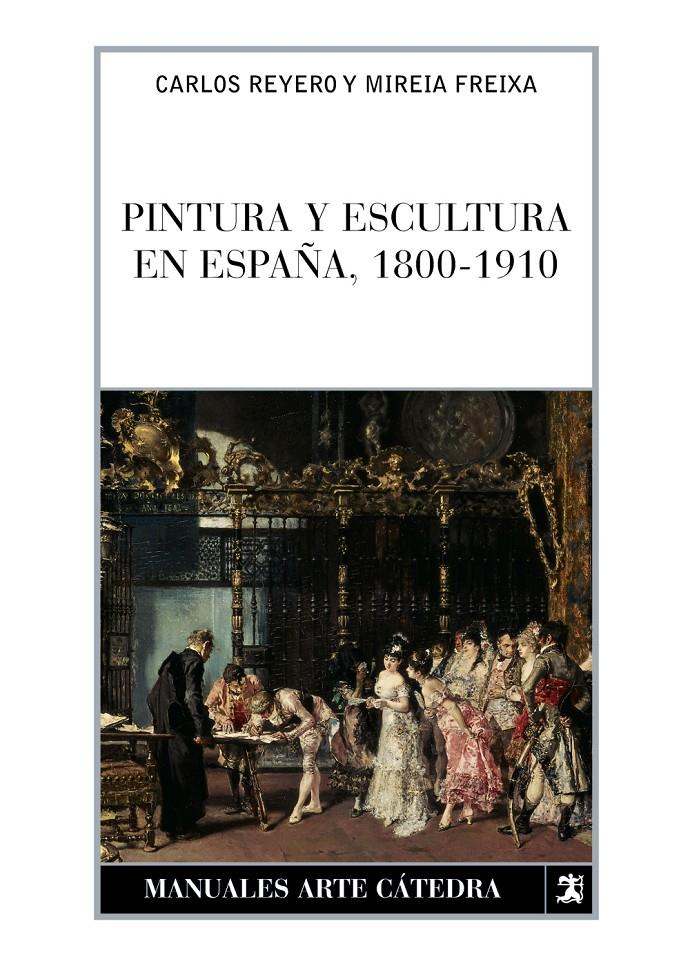 CARLOS REYERO Y MIREIA FREIXA

PINTURA Y ESCULTURA EN ESPAÑA, 1800-1910

MANUALES ARTE CÁTEDRA